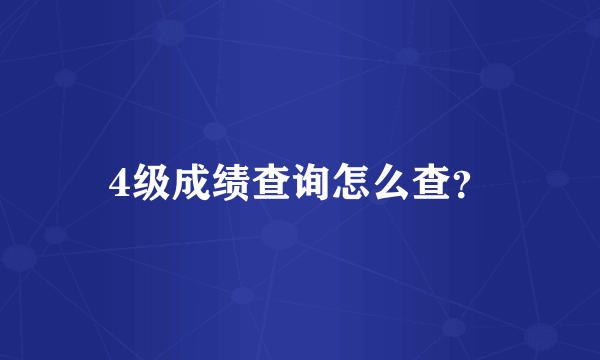 4级成绩查询怎么查?